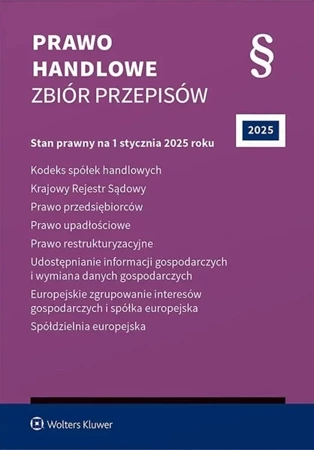 PRAWO
HANDLOWE
ZBIÓR PRZEPISÓW

§

2025

Stan prawny na 1 stycznia 2025 roku

Kodeks spółek handlowych

Krajowy Rejestr Sądowy

Prawo przedsiębiorców

Prawo upadłościowe

Prawo restrukturyzacyjne

Udostępnianie informacji gospodarczych i wymiana danych gospodarczych

Europejskie zgrupowanie interesów gospodarczych i spółka europejska

Spółdzielnia europejska

Wolters Kluwer